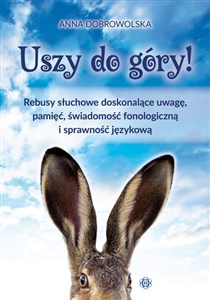 ANNA DOBROWOLSKA

Uszy do góry!

Rebusy słuchowe doskonalące uwagę, pamięć, świadomość fonologiczną i sprawność językową